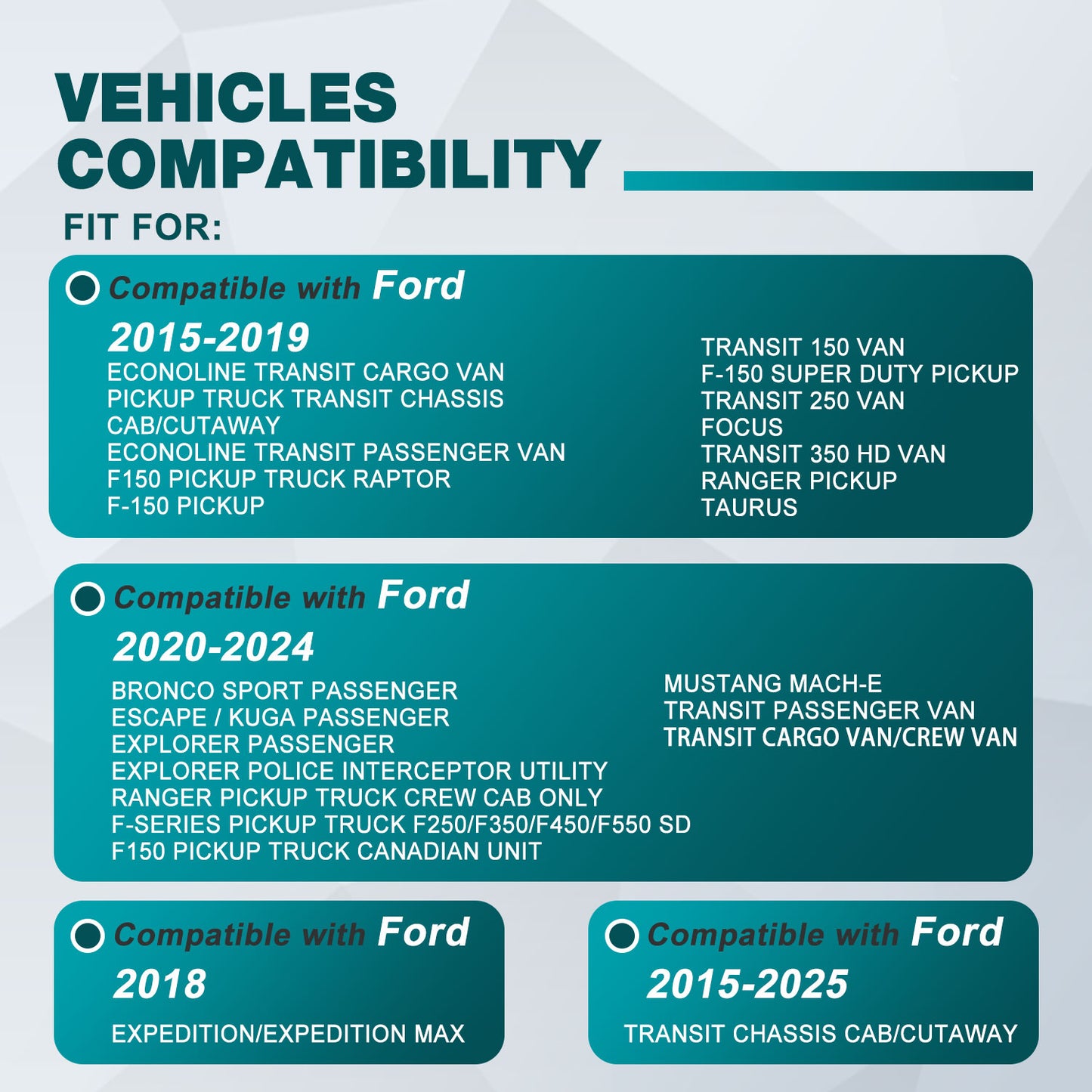 VEHICLES COMPATIBILITY

FIT FOR:

Compatible with Ford
2015-2019
ECONOLINE TRANSIT CARGO VAN
PICKUP TRUCK TRANSIT CHASSIS CAB/CUTAWAY
ECONOLINE TRANSIT PASSENGER VAN
F150 PICKUP TRUCK RAPTOR
F-150 PICKUP

TRANSIT 150 VAN
F-150 SUPER DUTY PICKUP
TRANSIT 250 VAN
FOCUS
TRANSIT 350 HD VAN
RANGER PICKUP
TAURUS

Compatible with Ford
2020-2024
BRONCO SPORT PASSENGER
ESCAPE / KUGA PASSENGER
EXPLORER PASSENGER
EXPLORER POLICE INTERCEPTOR UTILITY
RANGER PICKUP TRUCK CREW CAB ONLY
F-SERIES PICKUP TRUCK F250/F350/F450/F550 SD
F150 PICKUP TRUCK CANADIAN UNIT

MUSTANG MACH-E
TRANSIT PASSENGER VAN
TRANSIT CARGO VAN/CREW VAN

Compatible with Ford
2018
EXPEDITION/EXPEDITION MAX

Compatible with Ford
2015-2025
TRANSIT CHASSIS CAB/CUTAWAY